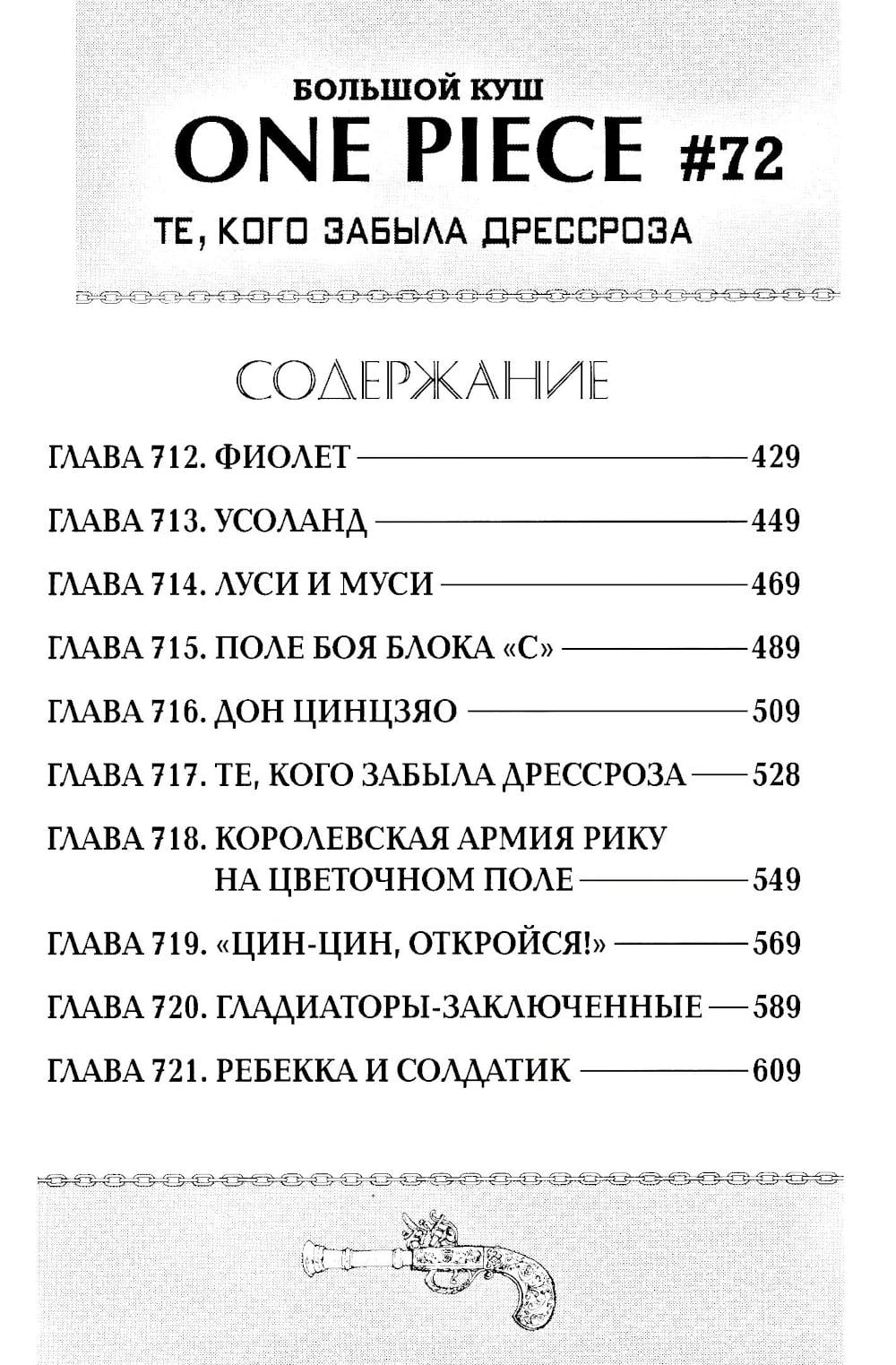 БОЛЬШОЙ КУШ
ONE PIECE #72
ТЕ, КОГО ЗАБЫЛА ДРЕССРОЗА

СОДЕРЖАНИЕ

ГЛАВА 712. ФИОЛЕТ — 429

ГЛАВА 713. УСОЛАНД — 449

ГЛАВА 714. ЛУСИ И МУСИ — 469

ГЛАВА 715. ПОЛЕ БОЯ БЛОКА «С» — 489

ГЛАВА 716. ДОН ЦИНЦЗЯО — 509

ГЛАВА 717. ТЕ, КОГО ЗАБЫЛА ДРЕССРОЗА — 528

ГЛАВА 718. КОРОЛЕВСКАЯ АРМИЯ РИКУ НА ЦВЕТОЧНОМ ПОЛЕ — 549

ГЛАВА 719. «ЦИН-ЦИН, ОТКРОЙСЯ!» — 569

ГЛАВА 720. ГЛАДИАТОРЫ-ЗАКЛЮЧЕННЫЕ — 589

ГЛАВА 721. РЕБЕККА И СОЛДАТИК — 609